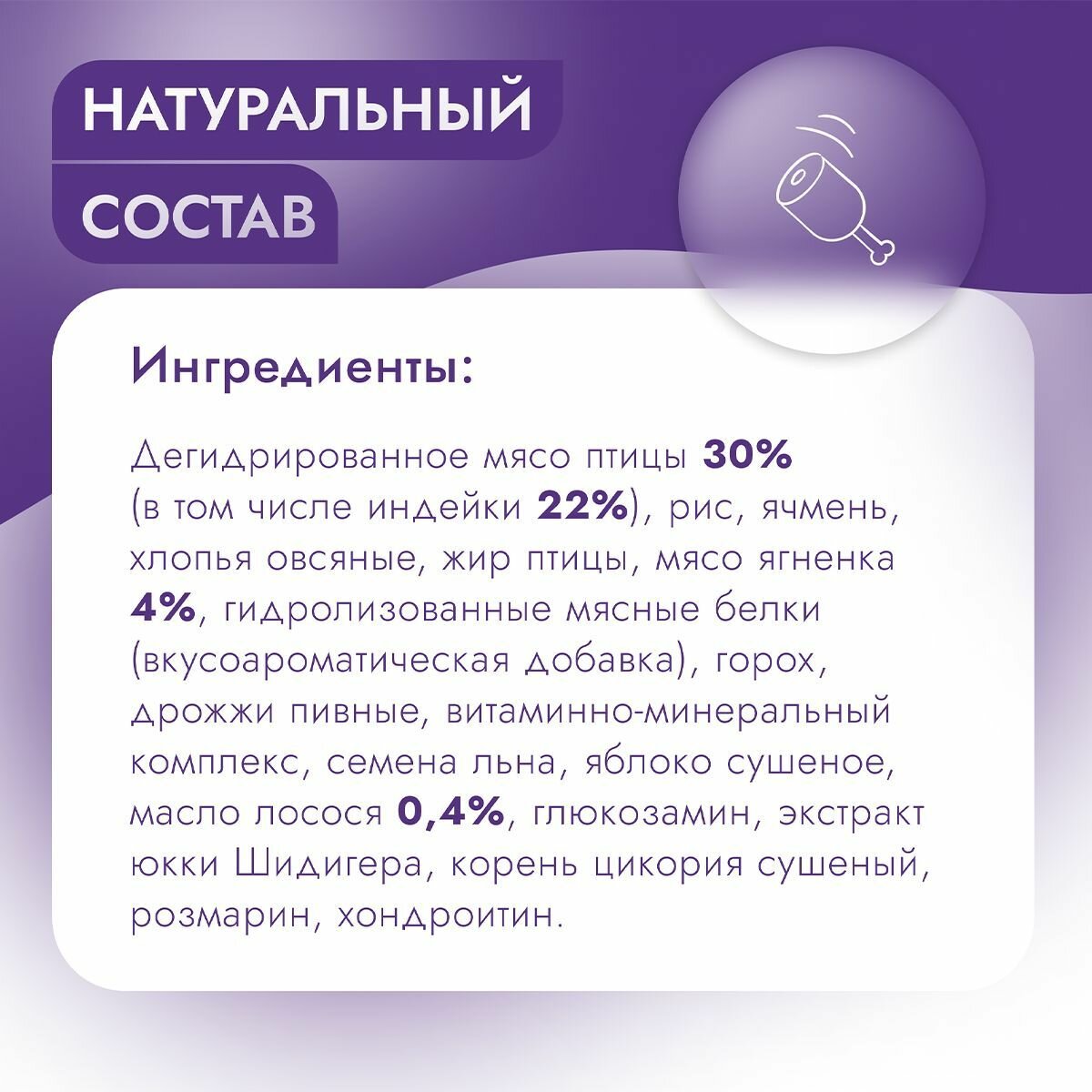 НАТУРАЛЬНЫЙ
СОСТАВ

Ингредиенты:

Дегидрированное мясо птицы 30% (в том числе индейки 22%), рис, ячмень, хлопья овсяные, жир птицы, мясо ягненка 4%, гидролизованные мясные белки (вкусоароматическая добавка), горох, дрожжи пивные, витаминно-минеральный комплекс, семена льна, яблоко сушеное, масло лосося 0,4%, глюкозамин, экстракт юкки Шидигера, корень цикория сушеный, розмарин, хондроитин.